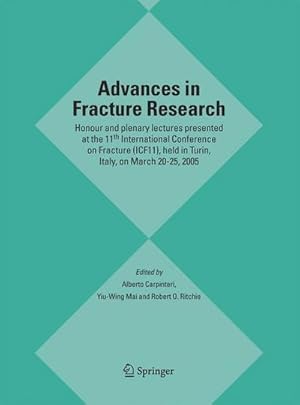 Advances in Fracture Research

Honour and plenary lectures presented at the 11$^{th}$ International Conference on Fracture (ICF11), held in Turin, Italy, on March 20-25, 2005

Edited by
Alberto Carpinteri,
Yiu-Wing Mai and Robert O. Ritchie

Springer